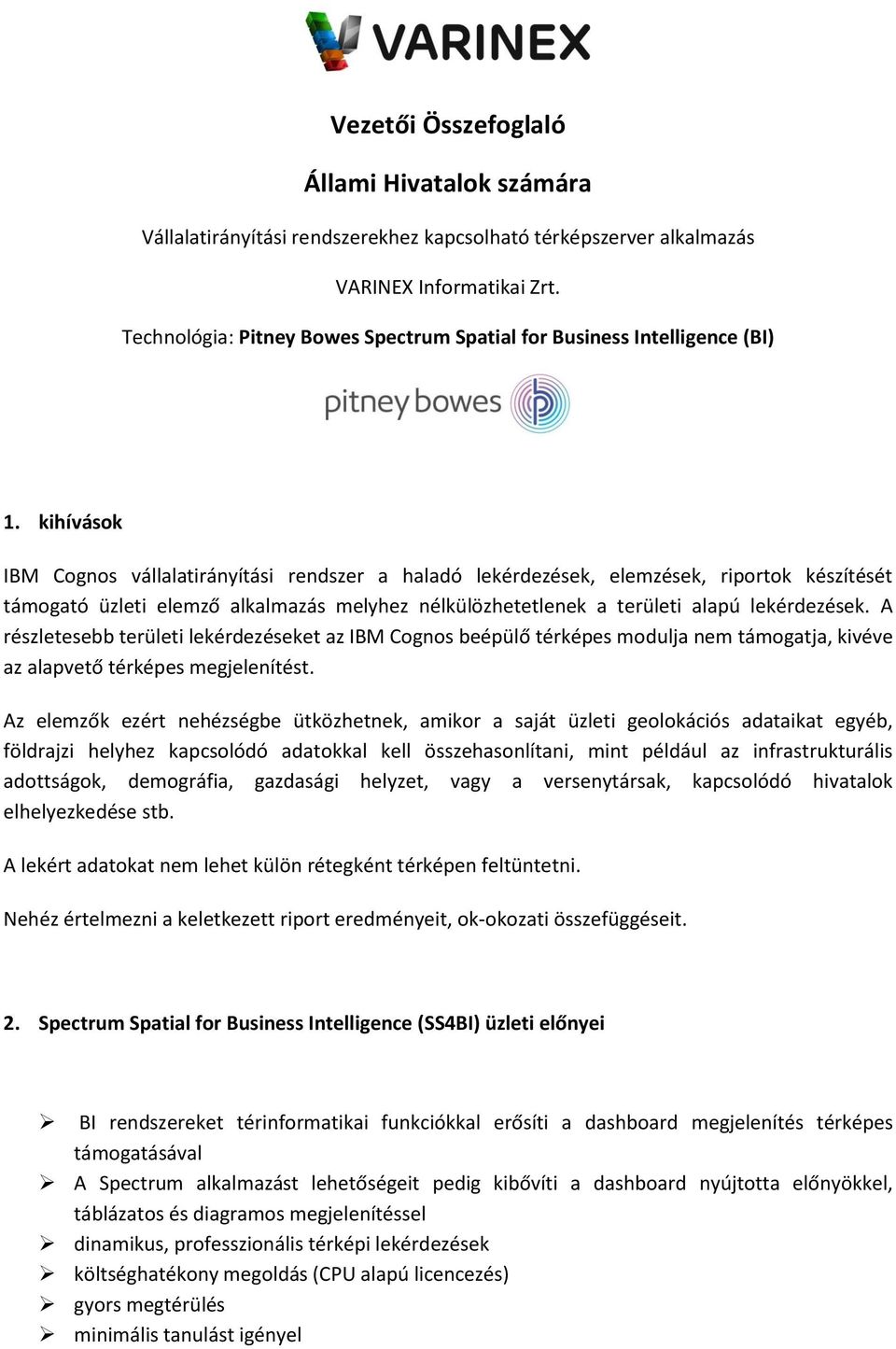 VARINEX

Vezetői Összefoglaló

Állami Hivatalok számára

Vállalatirányítási rendszerekhez kapcsolható térképszerver alkalmazás

VARINEX Informatikai Zrt.

Technológia: Pitney Bowes Spectrum Spatial for Business Intelligence (BI)

pitney bowes

1. kihívások

IBM Cognos vállalatirányítási rendszer a haladó lekérdezések, elemzések, riportok készítését támogató üzleti elemző alkalmazás melyhez nélkülözhetetlenek a területi alapú lekérdezések. A részletesebb területi lekérdezéseket az IBM Cognos beépülő térképes modulja nem támogatja, kivéve az alapvető térképes megjelenítést.

Az elemzők ezért nehézségbe ütközhetnek, amikor a saját üzleti geolokációs adataikat egyéb, földrajzi helyhez kapcsolódó adatokkal kell összehasonlítani, mint például az infrastrukturális adottságok, demográfia, gazdasági helyzet, vagy a versenytársak, kapcsolódó hivatalok elhelyezkedése stb.

A lekért adatokat nem lehet külön rétegként térképen feltüntetni.

Nehéz értelmezni a keletkezett riport eredményeit, ok-okozati összefüggéseit.

2. Spectrum Spatial for Business Intelligence (SS4BI) üzleti előnyei

➢ BI rendszereket térinformatikai funkciókkal erősíti a dashboard megjelenítés térképes támogatásával
➢ A Spectrum alkalmazást lehetőségeit pedig kibővíti a dashboard nyújtotta előnyökkel, táblázatos és diagramos megjelenítéssel
➢ dinamikus, professzionális térképi lekérdezések
➢ költséghatékony megoldás (CPU alapú licencezés)
➢ gyors megtérülés
➢ minimális tanulást igényel